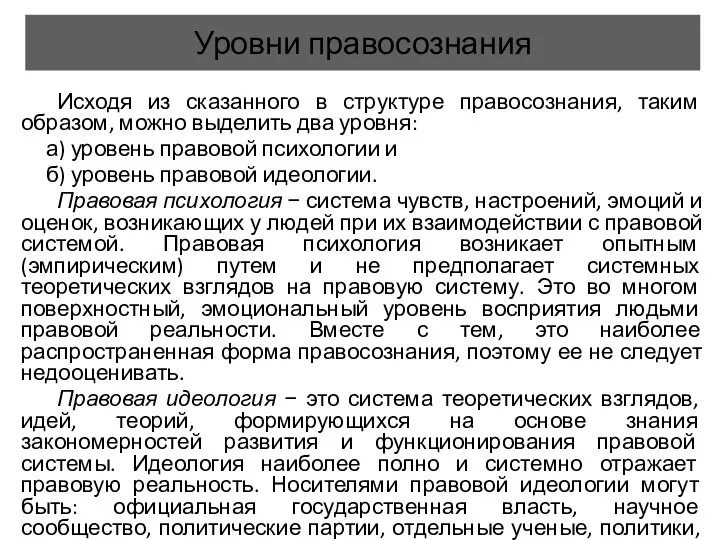 Уровни правосознания

Исходя из сказанного в структуре правосознания, таким образом, можно выделить два уровня:

а) уровень правовой психологии и

б) уровень правовой идеологии.

Правовая психология − система чувств, настроений, эмоций и оценок, возникающих у людей при их взаимодействии с правовой системой. Правовая психология возникает опытным (эмпирическим) путем и не предполагает системных теоретических взглядов на правовую систему. Это во многом поверхностный, эмоциональный уровень восприятия людьми правовой реальности. Вместе с тем, это наиболее распространенная форма правосознания, поэтому ее не следует недооценивать.

Правовая идеология − это система теоретических взглядов, идей, теорий, формирующихся на основе знания закономерностей развития и функционирования правовой системы. Идеология наиболее полно и системно отражает правовую реальность. Носителями правовой идеологии могут быть: официальная государственная власть, научное сообщество, политические партии, отдельные ученые, политики,